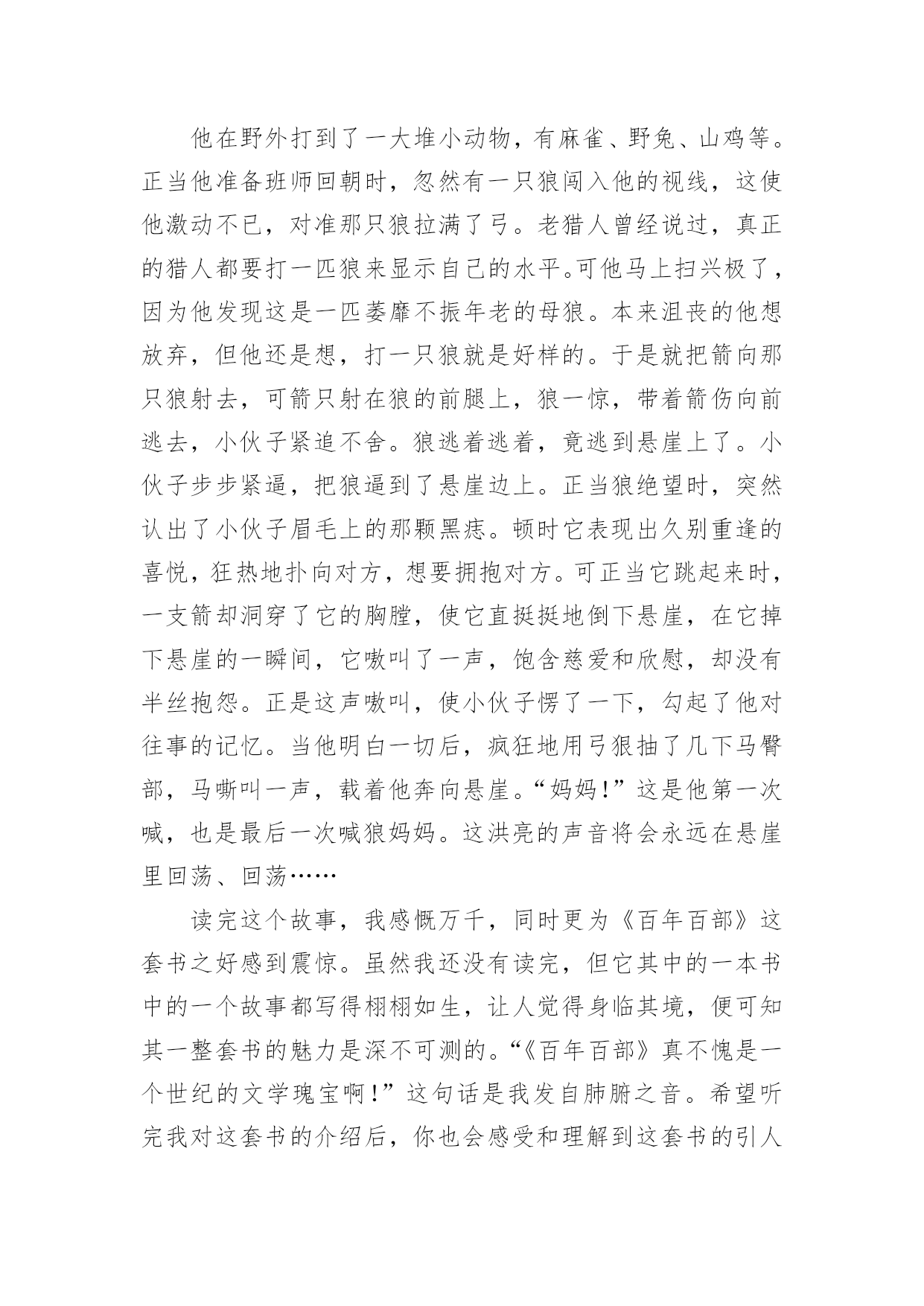 他在野外打到了一大堆小动物，有麻雀、野兔、山鸡等。正当他准备班师回朝时，忽然有一只狼闯入他的视线，这使他激动不已，对准那只狼拉满了弓。老猎人曾经说过，真正的猎人都要打一匹狼来显示自己的水平。可他马上扫兴极了，因为他发现这是一匹萎靡不振年老的母狼。本来沮丧的他想放弃，但他还是想，打一只狼就是好样的。于是就把箭向那只狼射去，可箭只射在狼的前腿上，狼一惊，带着箭伤向前逃去，小伙子紧追不舍。狼逃着逃着，竟逃到悬崖上了。小伙子步步紧逼，把狼逼到了悬崖边上。正当狼绝望时，突然认出了小伙子眉毛上的那颗黑痣。顿时它表现出久别重逢的喜悦，狂热地扑向对方，想要拥抱对方。可正当它跳起来时，一支箭却洞穿了它的胸膛，使它直挺挺地倒下悬崖，在它掉下悬崖的一瞬间，它嗷叫了一声，饱含慈爱和欣慰，却没有半丝抱怨。正是这声嗷叫，使小伙子愣了一下，勾起了他对往事的记忆。当他明白一切后，疯狂地用弓狠抽了几下马臀部，马嘶叫一声，载着他奔向悬崖。“妈妈！”这是他第一次喊，也是最后一次喊狼妈妈。这洪亮的声音将会永远在悬崖里回荡、回荡……

读完这个故事，我感慨万千，同时更为《百年百部》这套书之好感到震惊。虽然我还没有读完，但它其中的一本书中的一个故事都写得栩栩如生，让人觉得身临其境，便可知其一整套书的魅力是深不可测的。“《百年百部》真不愧是一个世纪的文学瑰宝啊！”这句话是我发自肺腑之音。希望听完我对这套书的介绍后，你也会感受和理解到这套书的引人